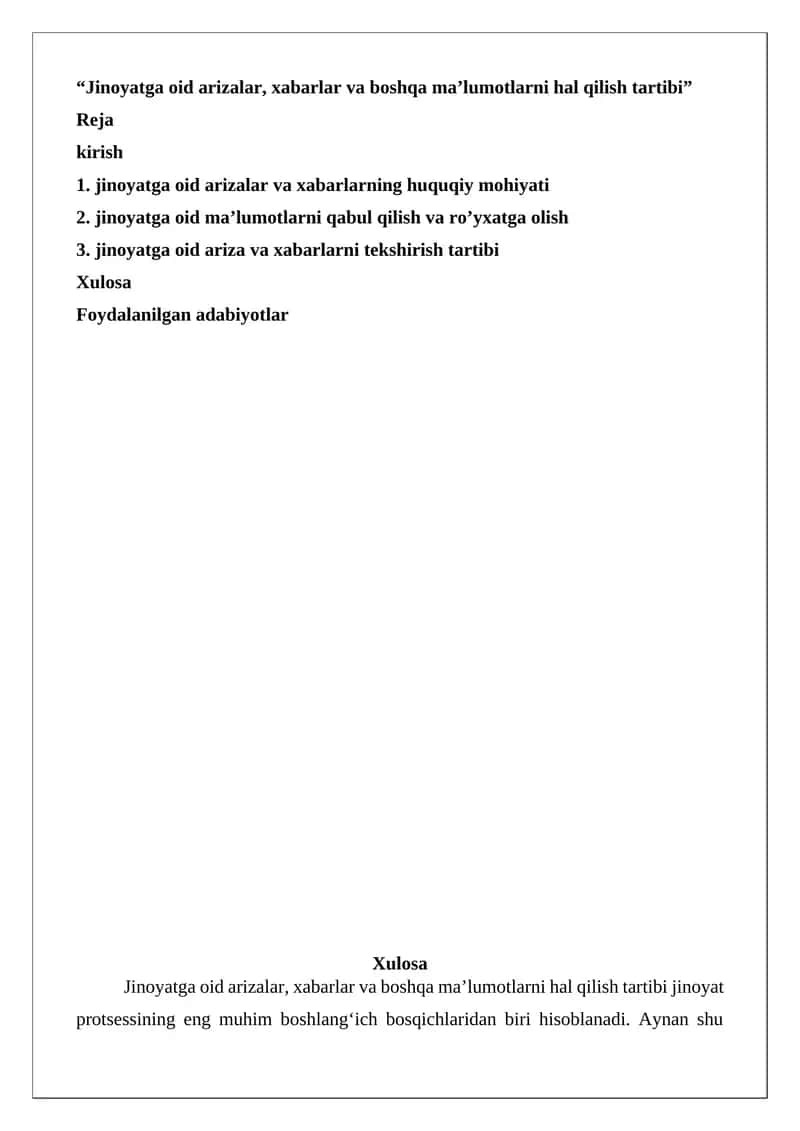 “Jinoyatga oid arizalar, xabarlar va boshqa ma’lumotlarni hal qilish tartibi”
Reja
kirish
1. jinoyatga oid arizalar va xabarlarning huquqiy mohiyati
2. jinoyatga oid ma’lumotlarni qabul qilish va ro’yxatga olish
3. jinoyatga oid ariza va xabarlarni tekshirish tartibi
Xulosa
Foydalanilgan adabiyotlar

Xulosa
Jinoyatga oid arizalar, xabarlar va boshqa ma’lumotlarni hal qilish tartibi jinoyat protsessining eng muhim boshlang‘ich bosqichlaridan biri hisoblanadi. Aynan shu